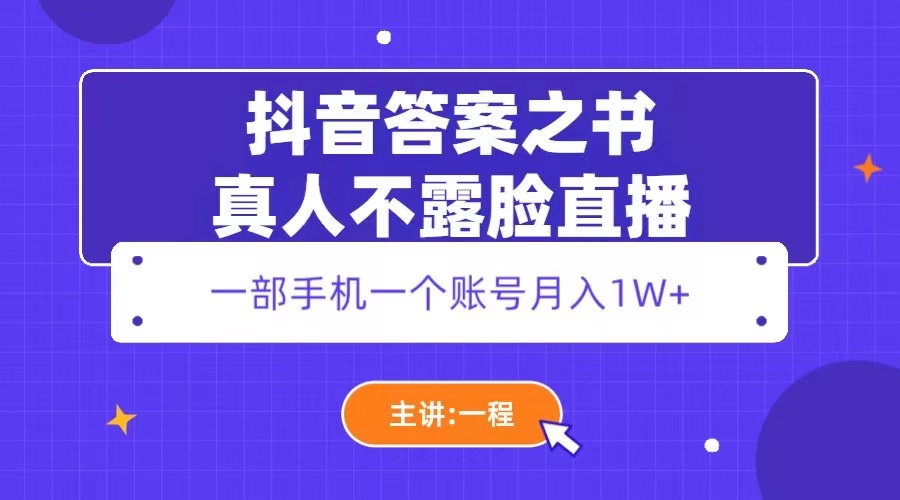 抖音答案之书
真人不露脸直播

一部手机一个账号月入1W+

主讲:一程